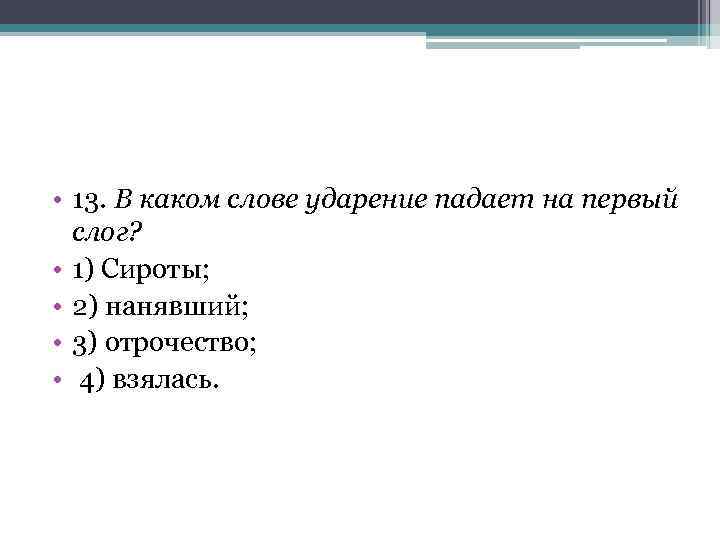 • 13. В каком слове ударение падает на первый слог?
• 1) Сироты;
• 2) нанявший;
• 3) отрочество;
• 4) взялась.